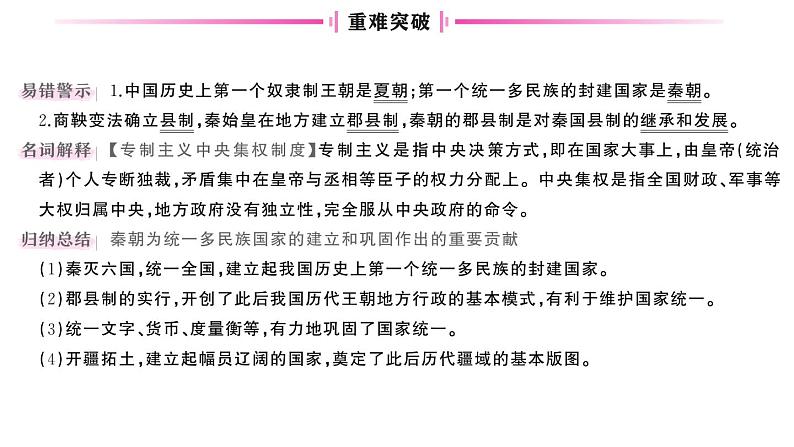 重难突破

易错警示 1.中国历史上第一个奴隶制王朝是夏朝;第一个统一多民族的封建国家是秦朝。

2.商鞅变法确立县制,秦始皇在地方建立郡县制,秦朝的郡县制是对秦国县制的继承和发展。

名词解释 【专制主义中央集权制度】专制主义是指中央决策方式,即在国家大事上,由皇帝(统治者)个人专断独裁,矛盾集中在皇帝与丞相等臣子的权力分配上。中央集权是指全国财政、军事等大权归属中央,地方政府没有独立性,完全服从中央政府的命令。

归纳总结 秦朝为统一多民族国家的建立和巩固作出的重要贡献

(1)秦灭六国,统一全国,建立起我国历史上第一个统一多民族的封建国家。

(2)郡县制的实行,开创了此后我国历代王朝地方行政的基本模式,有利于维护国家统一。

(3)统一文字、货币、度量衡等,有力地巩固了国家统一。

(4)开疆拓土,建立起幅员辽阔的国家,奠定了此后历代疆域的基本版图。